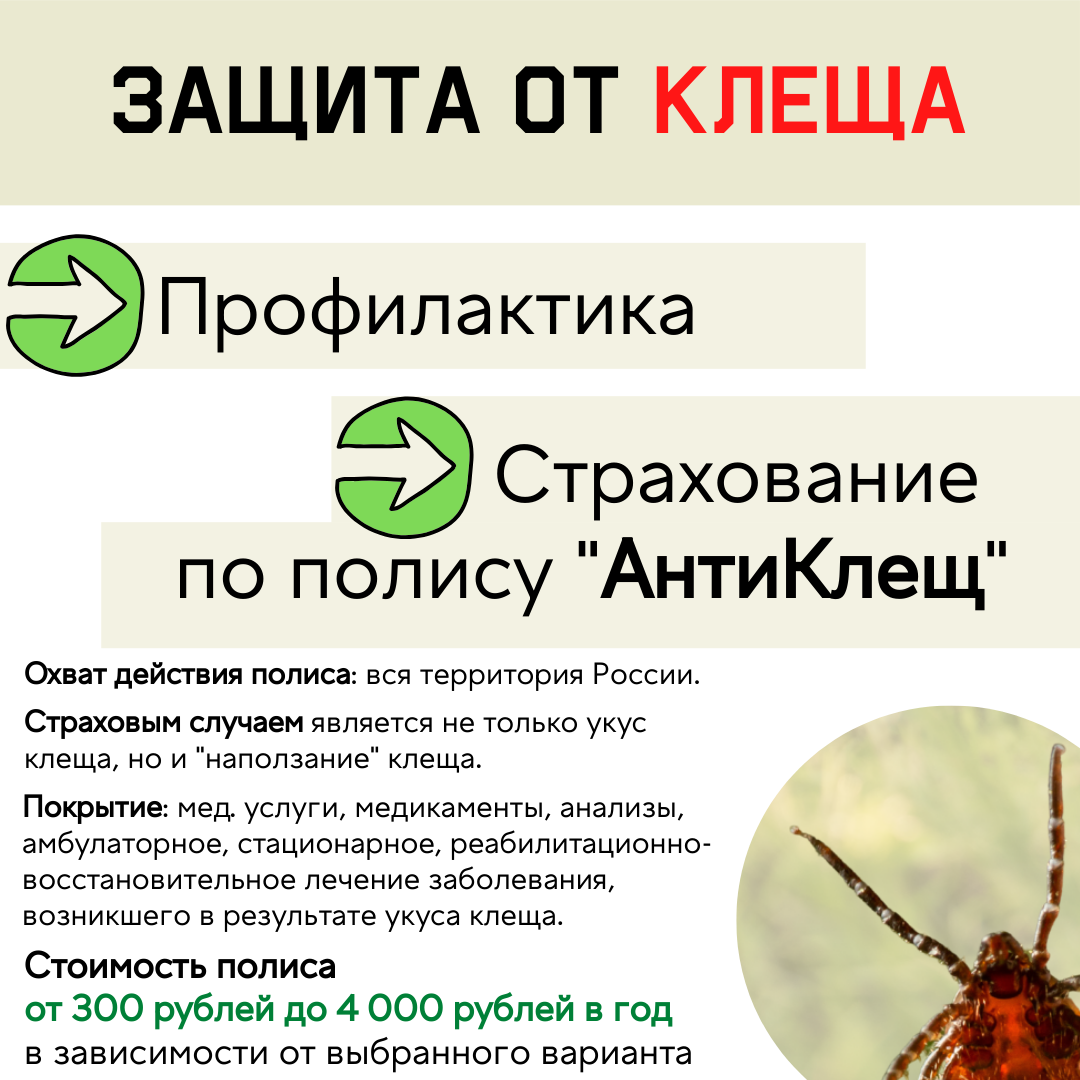 ЗАЩИТА ОТ КЛЕЩА

Профилактика

Страхование по полису "АнтиКлещ"

Охват действия полиса: вся территория России.

Страховым случаем является не только укус клеща, но и "наползание" клеща.

Покрытие: мед. услуги, медикаменты, анализы, амбулаторное, стационарное, реабилитационно-восстановительное лечение заболевания, возникшего в результате укуса клеща.

Стоимость полиса
от 300 рублей до 4 000 рублей в год
в зависимости от выбранного варианта